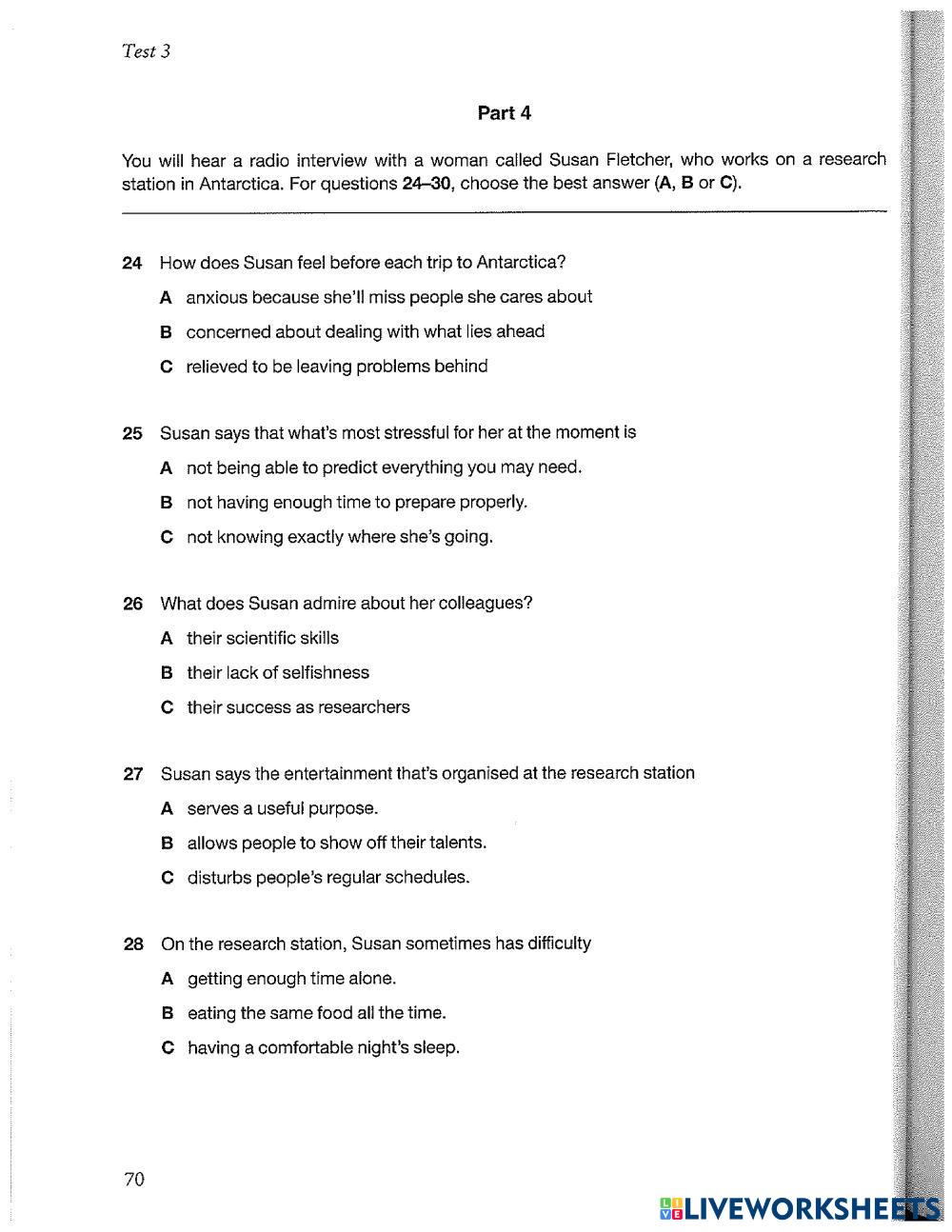 Test 3

Part 4

You will hear a radio interview with a woman called Susan Fletcher, who works on a research station in Antarctica. For questions 24–30, choose the best answer (A, B or C).

24 How does Susan feel before each trip to Antarctica?

A anxious because she'll miss people she cares about

B concerned about dealing with what lies ahead

C relieved to be leaving problems behind

25 Susan says that what's most stressful for her at the moment is

A not being able to predict everything you may need.

B not having enough time to prepare properly.

C not knowing exactly where she's going.

26 What does Susan admire about her colleagues?

A their scientific skills

B their lack of selfishness

C their success as researchers

27 Susan says the entertainment that's organised at the research station

A serves a useful purpose.

B allows people to show off their talents.

C disturbs people's regular schedules.

28 On the research station, Susan sometimes has difficulty

A getting enough time alone.

B eating the same food all the time.

C having a comfortable night's sleep.

70

LIVEWORKSHEETS